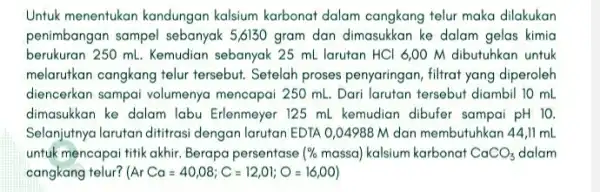 Untuk menentukan kandungan kalsium karbonat dalam cangkang telur maka dilakukan penimbangan sampel sebanyak 5,6130 gram dan dimasukkan ke dalam gelas kimia berukuran 250 mL. Kemudian sebanyak 25 mL larutan HCl 6,00 M dibutuhkan untuk melarutkan cangkang telur tersebut. Setelah proses penyaringan, filtrat yang diperoleh diencerkan sampai volumenya mencapai 250 mL. Dari larutan tersebut diambil 10 mL dimasukkan ke dalam labu Erlenmeyer 125 mL kemudian dibufer sampai pH 10. Selanjutnya larutan dititrasi dengan larutan EDTA 0,04988 M dan membutuhkan 44,11 mL untuk mencapai titik akhir. Berapa persentase (% massa) kalsium karbonat $CaCO_3$ dalam cangkang telur? (Ar Ca = 40,08; C = 12,01; O = 16,00)